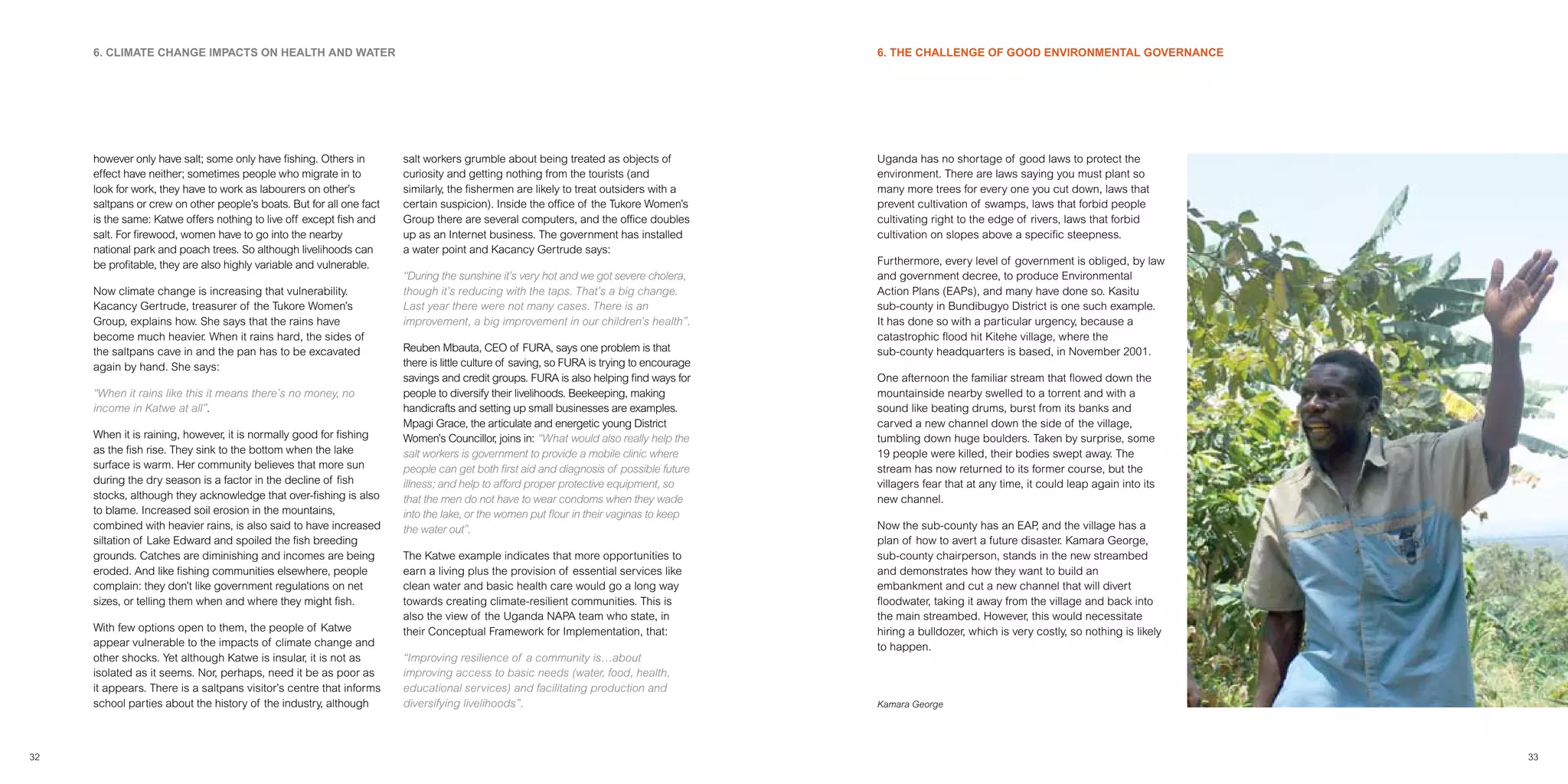 6. CLIMATE CHANGE IMPACTS ON HEALTH AND WATER

however only have salt; some only have fishing. Others in effect have neither; sometimes people who migrate in to look for work, they have to work as labourers on other's saltpans or crew on other people's boats. But for all one fact is the same: Katwe offers nothing to live off except fish and salt. For firewood, women have to go into the nearby national park and poach trees. So although livelihoods can be profitable, they are also highly variable and vulnerable.

Now climate change is increasing that vulnerability. Kacancy Gertrude, treasurer of the Tukore Women's Group, explains how. She says that the rains have become much heavier. When it rains hard, the sides of the saltpans cave in and the pan has to be excavated again by hand. She says:

"When it rains like this it means there's no money, no income in Katwe at all".

When it is raining, however, it is normally good for fishing as the fish rise. They sink to the bottom when the lake surface is warm. Her community believes that more sun during the dry season is a factor in the decline of fish stocks, although they acknowledge that over-fishing is also to blame. Increased soil erosion in the mountains, combined with heavier rains, is also said to have increased siltation of Lake Edward and spoiled the fish breeding grounds. Catches are diminishing and incomes are being eroded. And like fishing communities elsewhere, people complain: they don't like government regulations on net sizes, or telling them when and where they might fish.

With few options open to them, the people of Katwe appear vulnerable to the impacts of climate change and other shocks. Yet although Katwe is insular, it is not as isolated as it seems. Nor, perhaps, need it be as poor as it appears. There is a saltpans visitor's centre that informs school parties about the history of the industry, although

salt workers grumble about being treated as objects of curiosity and getting nothing from the tourists (and similarly, the fishermen are likely to treat outsiders with a certain suspicion). Inside the office of the Tukore Women's Group there are several computers, and the office doubles up as an Internet business. The government has installed a water point and Kacancy Gertrude says:

"During the sunshine it's very hot and we got severe cholera, though it's reducing with the taps. That's a big change. Last year there were not many cases. There is an improvement, a big improvement in our children's health".

Reuben Mbauta, CEO of FURA, says one problem is that there is little culture of saving, so FURA is trying to encourage savings and credit groups. FURA is also helping find ways for people to diversify their livelihoods. Beekeeping, making handicrafts and setting up small businesses are examples. Mpagi Grace, the articulate and energetic young District Women's Councillor, joins in: "What would also really help the salt workers is government to provide a mobile clinic where people can get both first aid and diagnosis of possible future illness; and help to afford proper protective equipment, so that the men do not have to wear condoms when they wade into the lake, or the women put flour in their vaginas to keep the water out".

The Katwe example indicates that more opportunities to earn a living plus the provision of essential services like clean water and basic health care would go a long way towards creating climate-resilient communities. This is also the view of the Uganda NAPA team who state, in their Conceptual Framework for Implementation, that:

"Improving resilience of a community is…about improving access to basic needs (water, food, health, educational services) and facilitating production and diversifying livelihoods".

32

6. THE CHALLENGE OF GOOD ENVIRONMENTAL GOVERNANCE

Uganda has no shortage of good laws to protect the environment. There are laws saying you must plant so many more trees for every one you cut down, laws that prevent cultivation of swamps, laws that forbid people cultivating right to the edge of rivers, laws that forbid cultivation on slopes above a specific steepness.

Furthermore, every level of government is obliged, by law and government decree, to produce Environmental Action Plans (EAPs), and many have done so. Kasitu sub-county in Bundibugyo District is one such example. It has done so with a particular urgency, because a catastrophic flood hit Kitehe village, where the sub-county headquarters is based, in November 2001.

One afternoon the familiar stream that flowed down the mountainside nearby swelled to a torrent and with a sound like beating drums, burst from its banks and carved a new channel down the side of the village, tumbling down huge boulders. Taken by surprise, some 19 people were killed, their bodies swept away. The stream has now returned to its former course, but the villagers fear that at any time, it could leap again into its new channel.

Now the sub-county has an EAP, and the village has a plan of how to avert a future disaster. Kamara George, sub-county chairperson, stands in the new streambed and demonstrates how they want to build an embankment and cut a new channel that will divert floodwater, taking it away from the village and back into the main streambed. However, this would necessitate hiring a bulldozer, which is very costly, so nothing is likely to happen.

Kamara George

33